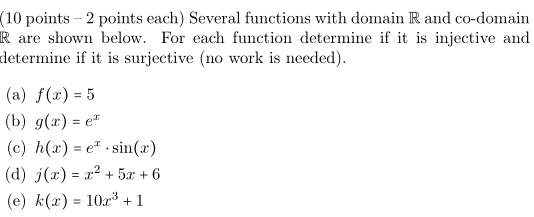 (10 points – 2 points each) Several functions with domain $\mathbb{R}$ and co-domain $\mathbb{R}$ are shown below. For each function determine if it is injective and determine if it is surjective (no work is needed).

(a) $f(x) = 5$

(b) $g(x) = e^x$

(c) $h(x) = e^x \cdot \sin(x)$

(d) $j(x) = x^2 + 5x + 6$

(e) $k(x) = 10x^3 + 1$